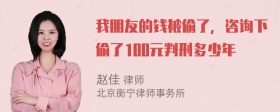 我朋友的钱被偷了，咨询下偷了100元判刑多少年

赵佳 律师
北京衡宁律师事务所